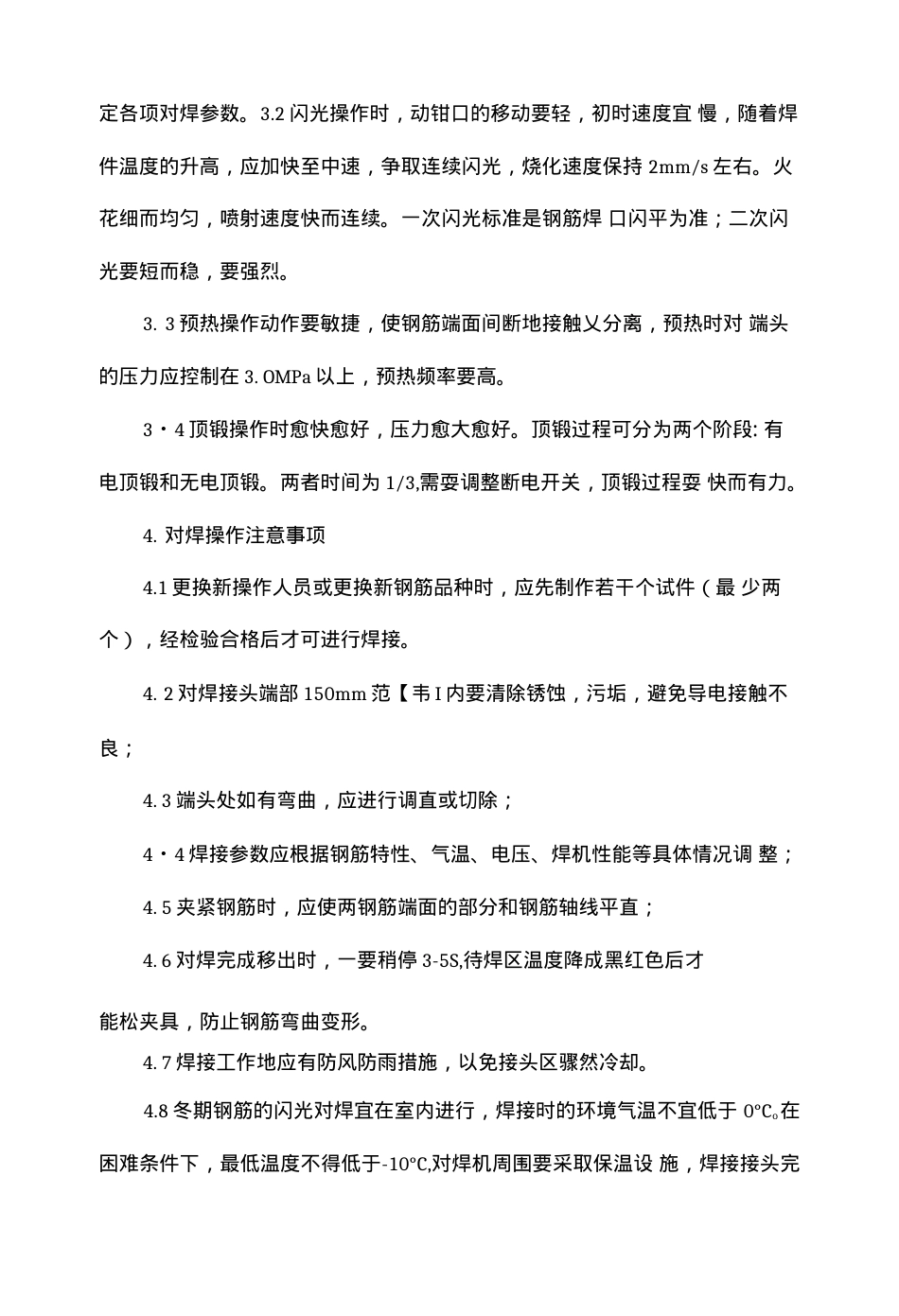 定各项对焊参数。3.2 闪光操作时，动钳口的移动要轻，初时速度宜 慢，随着焊件温度的升高，应加快至中速，争取连续闪光，烧化速度保持 2mm/s 左右。火花细而均匀，喷射速度快而连续。一次闪光标准是钢筋焊 口闪平为准；二次闪光要短而稳，要强烈。

3. 3 预热操作动作要敏捷，使钢筋端面间断地接触乂分离，预热时对 端头的压力应控制在 3. OMPa 以上，预热频率要高。

3・4 顶锻操作时愈快愈好，压力愈大愈好。顶锻过程可分为两个阶段: 有电顶锻和无电顶锻。两者时间为 1/3,需耍调整断电开关，顶锻过程耍 快而有力。

4. 对焊操作注意事项

4.1 更换新操作人员或更换新钢筋品种时，应先制作若干个试件（最 少两个），经检验合格后才可进行焊接。

4. 2 对焊接头端部 150mm 范【韦 I 内要清除锈蚀，污垢，避免导电接触不良；

4. 3 端头处如有弯曲，应进行调直或切除；

4・4 焊接参数应根据钢筋特性、气温、电压、焊机性能等具体情况调 整；

4. 5 夹紧钢筋时，应使两钢筋端面的部分和钢筋轴线平直；

4. 6 对焊完成移出时，一要稍停 3-5S,待焊区温度降成黑红色后才

能松夹具，防止钢筋弯曲变形。

4. 7 焊接工作地应有防风防雨措施，以免接头区骤然冷却。

4.8 冬期钢筋的闪光对焊宜在室内进行，焊接时的环境气温不宜低于 0°C。在困难条件下，最低温度不得低于-10°C,对焊机周围要采取保温设 施，焊接接头完